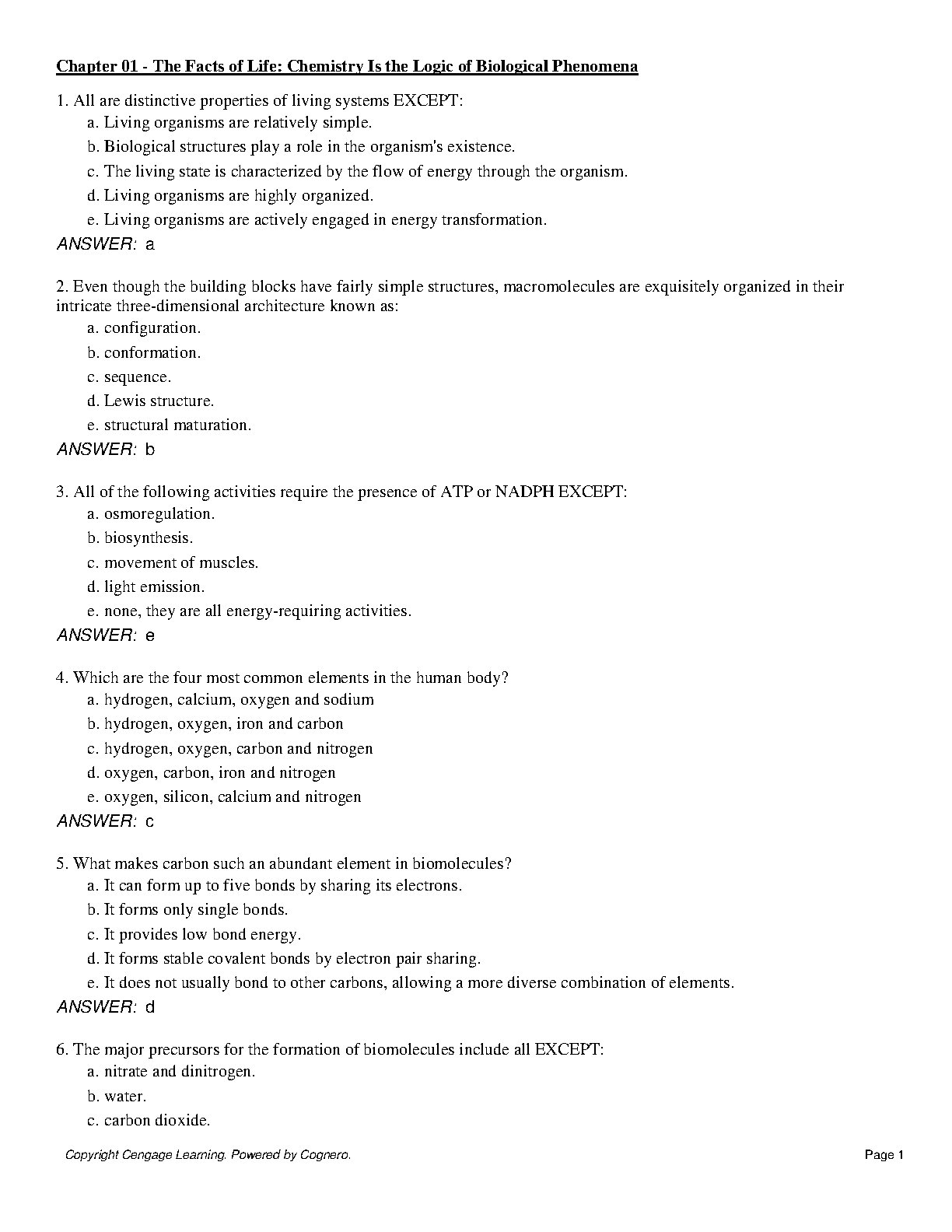 Chapter 01 - The Facts of Life: Chemistry Is the Logic of Biological Phenomena

1. All are distinctive properties of living systems EXCEPT:
a. Living organisms are relatively simple.
b. Biological structures play a role in the organism's existence.
c. The living state is characterized by the flow of energy through the organism.
d. Living organisms are highly organized.
e. Living organisms are actively engaged in energy transformation.
ANSWER: a

2. Even though the building blocks have fairly simple structures, macromolecules are exquisitely organized in their intricate three-dimensional architecture known as:
a. configuration.
b. conformation.
c. sequence.
d. Lewis structure.
e. structural maturation.
ANSWER: b

3. All of the following activities require the presence of ATP or NADPH EXCEPT:
a. osmoregulation.
b. biosynthesis.
c. movement of muscles.
d. light emission.
e. none, they are all energy-requiring activities.
ANSWER: e

4. Which are the four most common elements in the human body?
a. hydrogen, calcium, oxygen and sodium
b. hydrogen, oxygen, iron and carbon
c. hydrogen, oxygen, carbon and nitrogen
d. oxygen, carbon, iron and nitrogen
e. oxygen, silicon, calcium and nitrogen
ANSWER: c

5. What makes carbon such an abundant element in biomolecules?
a. It can form up to five bonds by sharing its electrons.
b. It forms only single bonds.
c. It provides low bond energy.
d. It forms stable covalent bonds by electron pair sharing.
e. It does not usually bond to other carbons, allowing a more diverse combination of elements.
ANSWER: d

6. The major precursors for the formation of biomolecules include all EXCEPT:
a. nitrate and dinitrogen.
b. water.
c. carbon dioxide.

Copyright Cengage Learning. Powered by Cognero.
Page 1